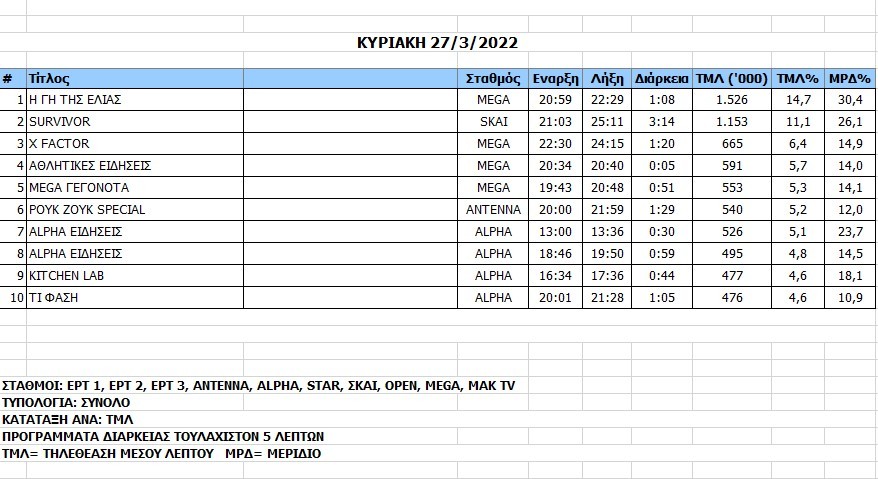 ΚΥΡΙΑΚΗ 27/3/2022

| # | Τίτλος | Σταθμός | Εναρξη | Λήξη | Διάρκεια | ΤΜΛ ('000) | ΤΜΛ% | ΜΡΔ% |
|---|---|---|---|---|---|---|---|---|
| 1 | Η ΓΗ ΤΗΣ ΕΛΙΑΣ | MEGA | 20:59 | 22:29 | 1:08 | 1.526 | 14,7 | 30,4 |
| 2 | SURVIVOR | SKAI | 21:03 | 25:11 | 3:14 | 1.153 | 11,1 | 26,1 |
| 3 | X FACTOR | MEGA | 22:30 | 24:15 | 1:20 | 665 | 6,4 | 14,9 |
| 4 | ΑΘΛΗΤΙΚΕΣ ΕΙΔΗΣΕΙΣ | MEGA | 20:34 | 20:40 | 0:05 | 591 | 5,7 | 14,0 |
| 5 | MEGA ΓΕΓΟΝΟΤΑ | MEGA | 19:43 | 20:48 | 0:51 | 553 | 5,3 | 14,1 |
| 6 | ΡΟΥΚ ΖΟΥΚ SPECIAL | ANTENNA | 20:00 | 21:59 | 1:29 | 540 | 5,2 | 12,0 |
| 7 | ALPHA ΕΙΔΗΣΕΙΣ | ALPHA | 13:00 | 13:36 | 0:30 | 526 | 5,1 | 23,7 |
| 8 | ALPHA ΕΙΔΗΣΕΙΣ | ALPHA | 18:46 | 19:50 | 0:59 | 495 | 4,8 | 14,5 |
| 9 | KITCHEN LAB | ALPHA | 16:34 | 17:36 | 0:44 | 477 | 4,6 | 18,1 |
| 10 | ΤΙ ΦΑΣΗ | ALPHA | 20:01 | 21:28 | 1:05 | 476 | 4,6 | 10,9 |

ΣΤΑΘΜΟΙ: ΕΡΤ 1, ΕΡΤ 2, ΕΡΤ 3, ANTENNA, ALPHA, STAR, ΣΚΑΙ, OPEN, MEGA, MAK TV
ΤΥΠΟΛΟΓΙΑ: ΣΥΝΟΛΟ
ΚΑΤΑΤΑΞΗ ΑΝΑ: ΤΜΛ
ΠΡΟΓΡΑΜΜΑΤΑ ΔΙΑΡΚΕΙΑΣ ΤΟΥΛΑΧΙΣΤΟΝ 5 ΛΕΠΤΩΝ
ΤΜΛ= ΤΗΛΕΘΕΑΣΗ ΜΕΣΟΥ ΛΕΠΤΟΥ ΜΡΔ= ΜΕΡΙΔΙΟ